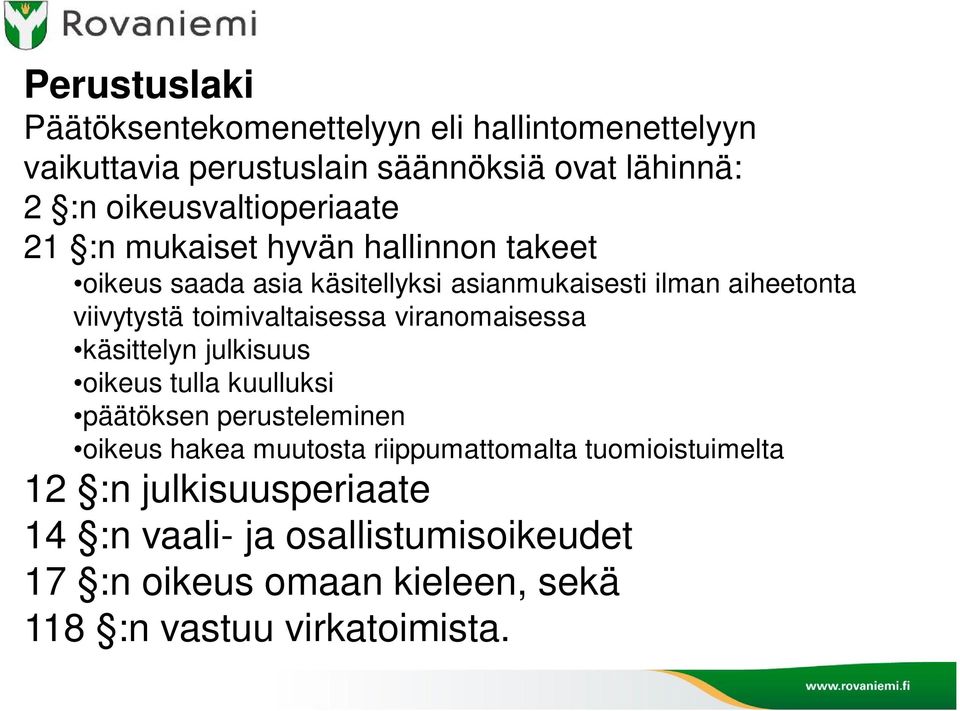 Rovaniemi

Perustuslaki
Päätöksentekomenettelyyn eli hallintomenettelyyn vaikuttavia perustuslain säännöksiä ovat lähinnä:
2 §:n oikeusvaltioperiaate
21 §:n mukaiset hyvän hallinnon takeet
•oikeus saada asia käsitellyksi asianmukaisesti ilman aiheetonta viivytystä toimivaltaisessa viranomaisessa
•käsittelyn julkisuus
•oikeus tulla kuulluksi
•päätöksen perusteleminen
•oikeus hakea muutosta riippumattomalta tuomioistuimelta
12 §:n julkisuusperiaate
14 §:n vaali- ja osallistumisoikeudet
17 §:n oikeus omaan kieleen, sekä
118 §:n vastuu virkatoimista.

www.rovaniemi.fi